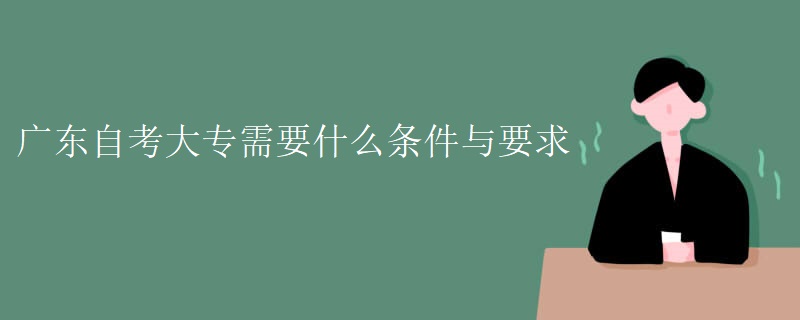 广东自考大专需要什么条件与要求